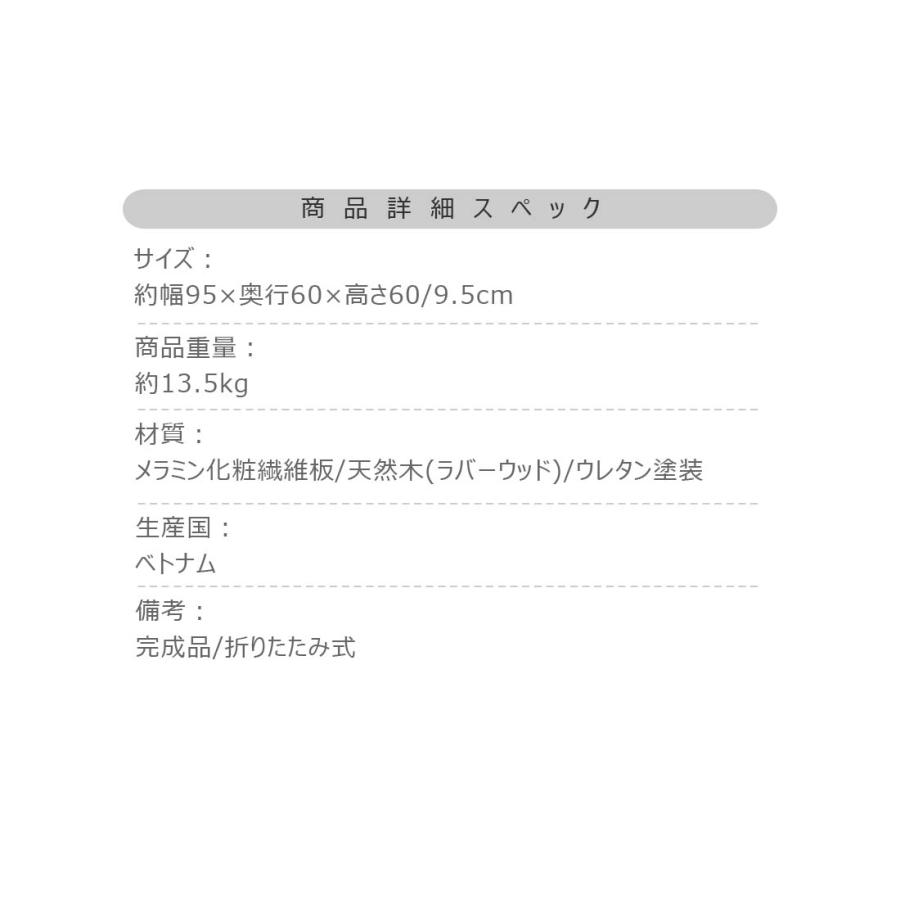 商品詳細スペック

サイズ：
約幅95×奥行60×高さ60/9.5cm

商品重量：
約13.5kg

材質：
メラミン化粧繊維板/天然木(ラバーウッド)/ウレタン塗装

生産国：
ベトナム

備考：
完成品/折りたたみ式